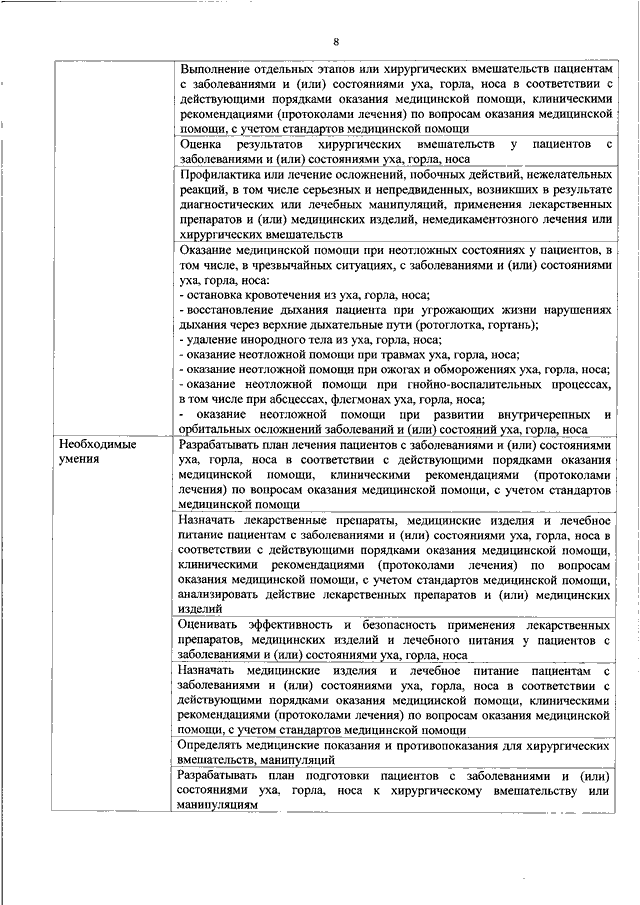 8

| | |
|---|---|
| | Выполнение отдельных этапов или хирургических вмешательств пациентам с заболеваниями и (или) состояниями уха, горла, носа в соответствии с действующими порядками оказания медицинской помощи, клиническими рекомендациями (протоколами лечения) по вопросам оказания медицинской помощи, с учетом стандартов медицинской помощи |
| | Оценка результатов хирургических вмешательств у пациентов с заболеваниями и (или) состояниями уха, горла, носа |
| | Профилактика или лечение осложнений, побочных действий, нежелательных реакций, в том числе серьезных и непредвиденных, возникших в результате диагностических или лечебных манипуляций, применения лекарственных препаратов и (или) медицинских изделий, немедикаментозного лечения или хирургических вмешательств |
| | Оказание медицинской помощи при неотложных состояниях у пациентов, в том числе, в чрезвычайных ситуациях, с заболеваниями и (или) состояниями уха, горла, носа: - остановка кровотечения из уха, горла, носа; - восстановление дыхания пациента при угрожающих жизни нарушениях дыхания через верхние дыхательные пути (ротоглотка, гортань); - удаление инородного тела из уха, горла, носа; - оказание неотложной помощи при травмах уха, горла, носа; - оказание неотложной помощи при ожогах и обморожениях уха, горла, носа; - оказание неотложной помощи при гнойно-воспалительных процессах, в том числе при абсцессах, флегмонах уха, горла, носа; - оказание неотложной помощи при развитии внутричерепных и орбитальных осложнений заболеваний и (или) состояний уха, горла, носа |
| Необходимые умения | Разрабатывать план лечения пациентов с заболеваниями и (или) состояниями уха, горла, носа в соответствии с действующими порядками оказания медицинской помощи, клиническими рекомендациями (протоколами лечения) по вопросам оказания медицинской помощи, с учетом стандартов медицинской помощи |
| | Назначать лекарственные препараты, медицинские изделия и лечебное питание пациентам с заболеваниями и (или) состояниями уха, горла, носа в соответствии с действующими порядками оказания медицинской помощи, клиническими рекомендациями (протоколами лечения) по вопросам оказания медицинской помощи, с учетом стандартов медицинской помощи, анализировать действие лекарственных препаратов и (или) медицинских изделий |
| | Оценивать эффективность и безопасность применения лекарственных препаратов, медицинских изделий и лечебного питания у пациентов с заболеваниями и (или) состояниями уха, горла, носа |
| | Назначать медицинские изделия и лечебное питание пациентам с заболеваниями и (или) состояниями уха, горла, носа в соответствии с действующими порядками оказания медицинской помощи, клиническими рекомендациями (протоколами лечения) по вопросам оказания медицинской помощи, с учетом стандартов медицинской помощи |
| | Определять медицинские показания и противопоказания для хирургических вмешательств, манипуляций |
| | Разрабатывать план подготовки пациентов с заболеваниями и (или) состояниями уха, горла, носа к хирургическому вмешательству или манипуляциям |